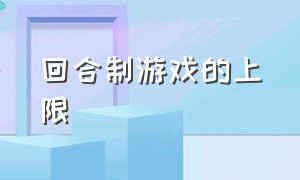 回合制游戏的上限